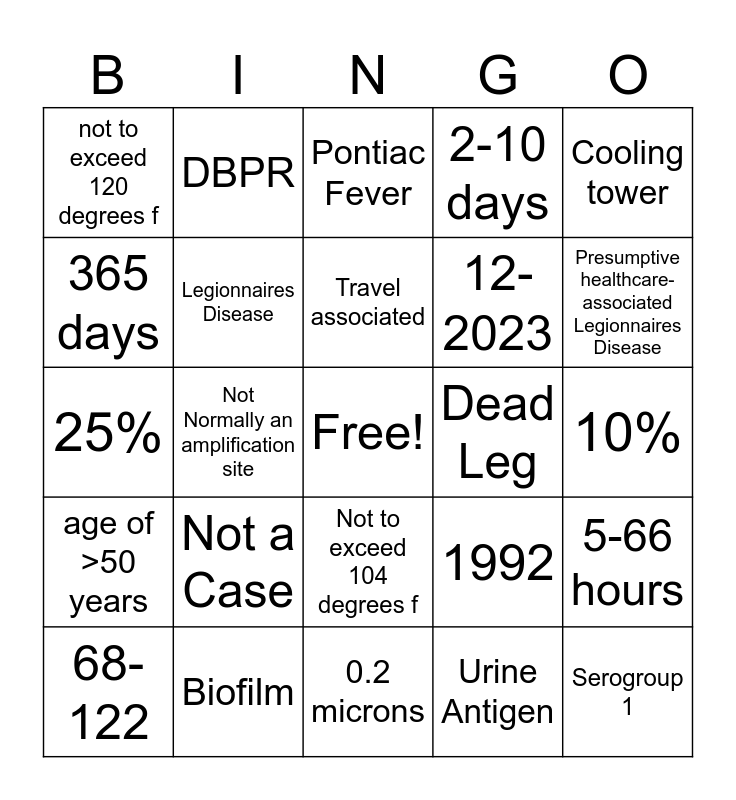 | B | I | N | G | O |
|---|---|---|---|---|
| not to exceed 120 degrees f | DBPR | Pontiac Fever | 2-10 days | Cooling tower |
| 365 days | Legionnaires Disease | Travel associated | 12-2023 | Presumptive healthcare-associated Legionnaires Disease |
| 25% | Not Normally an amplification site | Free! | Dead Leg | 10% |
| age of >50 years | Not a Case | Not to exceed 104 degrees f | 1992 | 5-66 hours |
| 68-122 | Biofilm | 0.2 microns | Urine Antigen | Serogroup 1 |